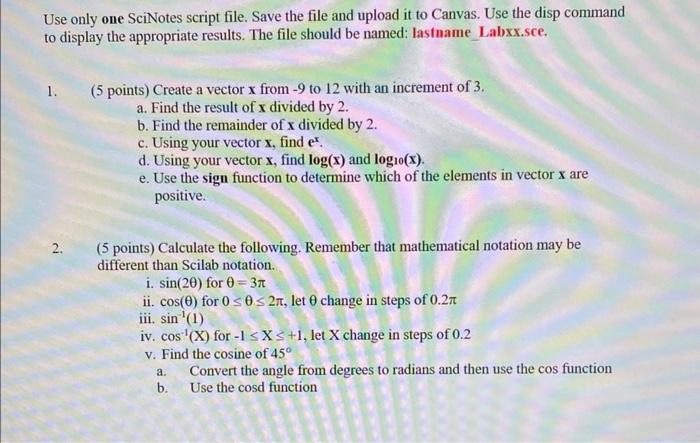 Use only one SciNotes script file. Save the file and upload it to Canvas. Use the disp command to display the appropriate results. The file should be named: lastname_Labxx.sce.

1. (5 points) Create a vector x from -9 to 12 with an increment of 3.
a. Find the result of x divided by 2.
b. Find the remainder of x divided by 2.
c. Using your vector x, find $e^x$.
d. Using your vector x, find log(x) and $\log_{10}(x)$.
e. Use the sign function to determine which of the elements in vector x are positive.

2. (5 points) Calculate the following. Remember that mathematical notation may be different than Scilab notation.
i. $\sin(2\theta)$ for $\theta = 3\pi$
ii. $\cos(\theta)$ for $0 \leq \theta \leq 2\pi$, let $\theta$ change in steps of $0.2\pi$
iii. $\sin^{-1}(1)$
iv. $\cos^{-1}(X)$ for $-1 \leq X \leq +1$, let X change in steps of 0.2
v. Find the cosine of $45°$
a. Convert the angle from degrees to radians and then use the cos function
b. Use the cosd function